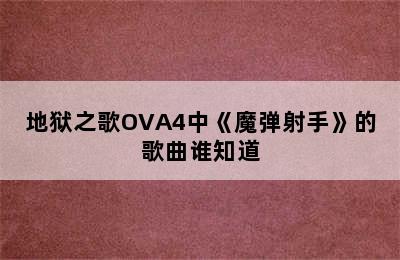 地狱之歌OVA4中《魔弹射手》的歌曲谁知道